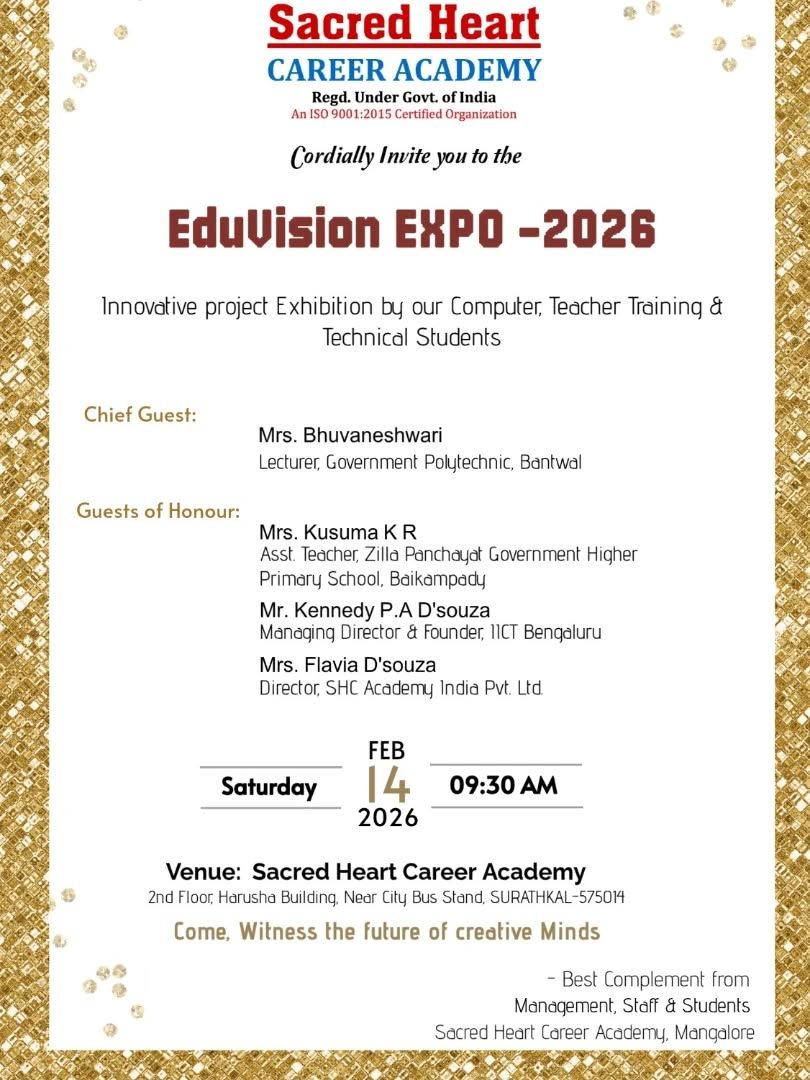 Sacred Heart
CAREER ACADEMY
Regd. Under Govt. of India
An ISO 9001:2015 Certified Organization

Cordially Invite you to the

EduVision EXPO -2026

Innovative project Exhibition by our Computer, Teacher Training & Technical Students

Chief Guest:
Mrs. Bhuvaneshwari
Lecturer, Government Polytechnic, Bantwal

Guests of Honour:
Mrs. Kusuma K R
Asst. Teacher, Zilla Panchayat Government Higher Primary School, Baikampady

Mr. Kennedy P.A D'souza
Managing Director & Founder, IICT Bengaluru

Mrs. Flavia D'souza
Director, SHC Academy India Pvt. Ltd.

Saturday
FEB
14
2026
09:30 AM

Venue: Sacred Heart Career Academy
2nd Floor, Harusha Building, Near City Bus Stand, SURATHKAL-575014

Come, Witness the future of creative Minds

- Best Complement from
Management, Staff & Students
Sacred Heart Career Academy, Mangalore